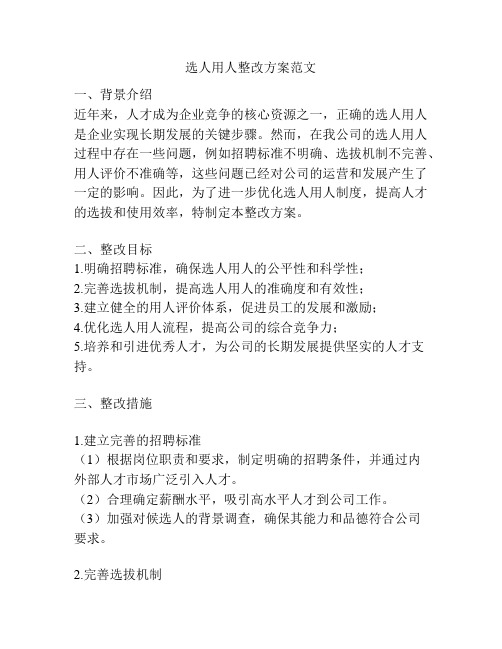 选人用人整改方案范文

一、背景介绍
近年来，人才成为企业竞争的核心资源之一，正确的选人用人是企业实现长期发展的关键步骤。然而，在我公司的选人用人过程中存在一些问题，例如招聘标准不明确、选拔机制不完善、用人评价不准确等，这些问题已经对公司的运营和发展产生了一定的影响。因此，为了进一步优化选人用人制度，提高人才的选拔和使用效率，特制定本整改方案。

二、整改目标
1.明确招聘标准，确保选人用人的公平性和科学性；
2.完善选拔机制，提高选人用人的准确度和有效性；
3.建立健全的用人评价体系，促进员工的发展和激励；
4.优化选人用人流程，提高公司的综合竞争力；
5.培养和引进优秀人才，为公司的长期发展提供坚实的人才支持。

三、整改措施

1.建立完善的招聘标准
（1）根据岗位职责和要求，制定明确的招聘条件，并通过内外部人才市场广泛引入人才。
（2）合理确定薪酬水平，吸引高水平人才到公司工作。
（3）加强对候选人的背景调查，确保其能力和品德符合公司要求。

2.完善选拔机制